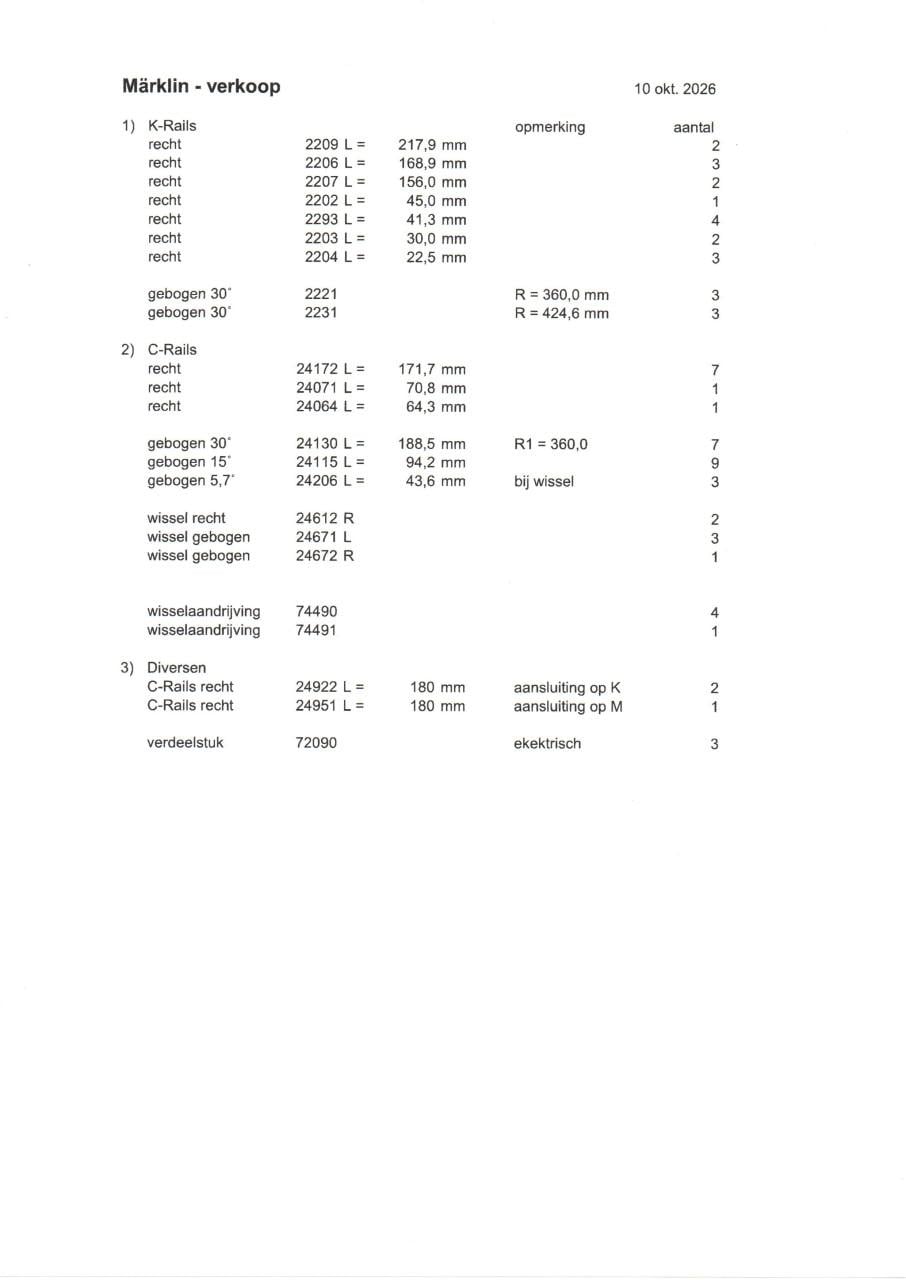 Märklin - verkoop

10 okt. 2026

1) K-Rails opmerking aantal
recht 2209 L = 217,9 mm 2
recht 2206 L = 168,9 mm 3
recht 2207 L = 156,0 mm 2
recht 2202 L = 45,0 mm 1
recht 2293 L = 41,3 mm 4
recht 2203 L = 30,0 mm 2
recht 2204 L = 22,5 mm 3

gebogen 30° 2221 R = 360,0 mm 3
gebogen 30° 2231 R = 424,6 mm 3

2) C-Rails
recht 24172 L = 171,7 mm 7
recht 24071 L = 70,8 mm 1
recht 24064 L = 64,3 mm 1

gebogen 30° 24130 L = 188,5 mm R1 = 360,0 7
gebogen 15° 24115 L = 94,2 mm 9
gebogen 5,7° 24206 L = 43,6 mm bij wissel 3

wissel recht 24612 R 2
wissel gebogen 24671 L 3
wissel gebogen 24672 R 1

wisselaandrijving 74490 4
wisselaandrijving 74491 1

3) Diversen
C-Rails recht 24922 L = 180 mm aansluiting op K 2
C-Rails recht 24951 L = 180 mm aansluiting op M 1

verdeelstuk 72090 ekektrisch 3